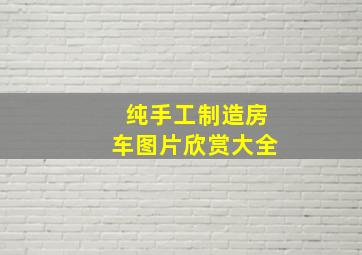 纯手工制造房车图片欣赏大全